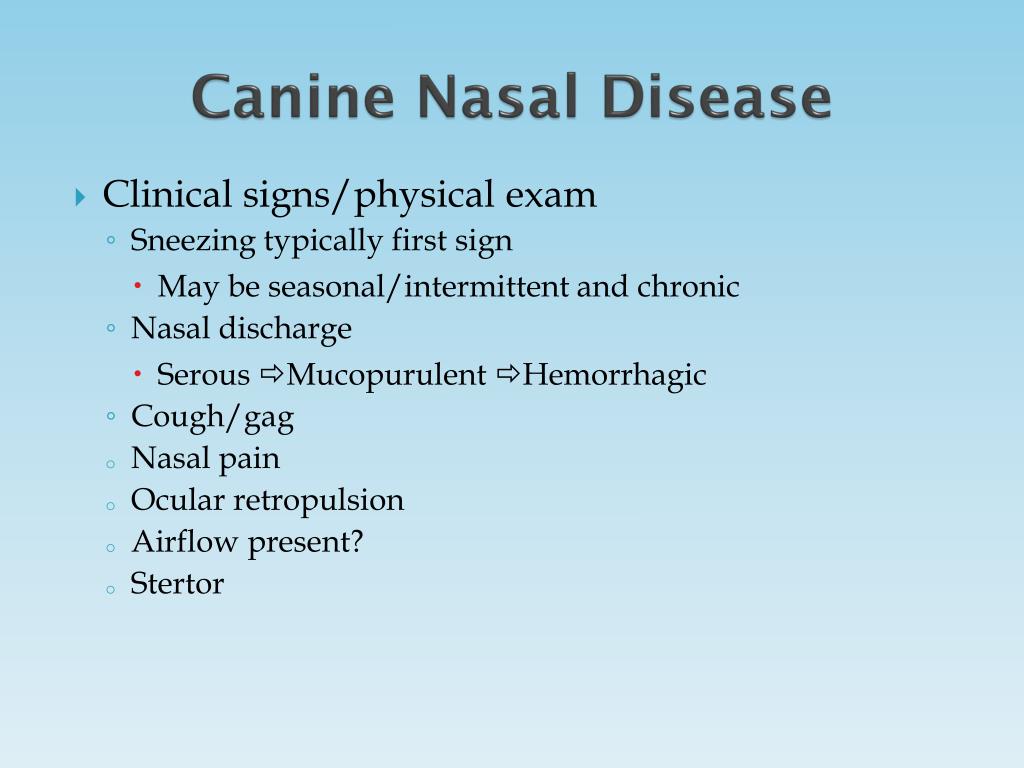 Canine Nasal Disease

Clinical signs/physical exam
Sneezing typically first sign
May be seasonal/intermittent and chronic
Nasal discharge
Serous ⇨Mucopurulent ⇨Hemorrhagic
Cough/gag
Nasal pain
Ocular retropulsion
Airflow present?
Stertor